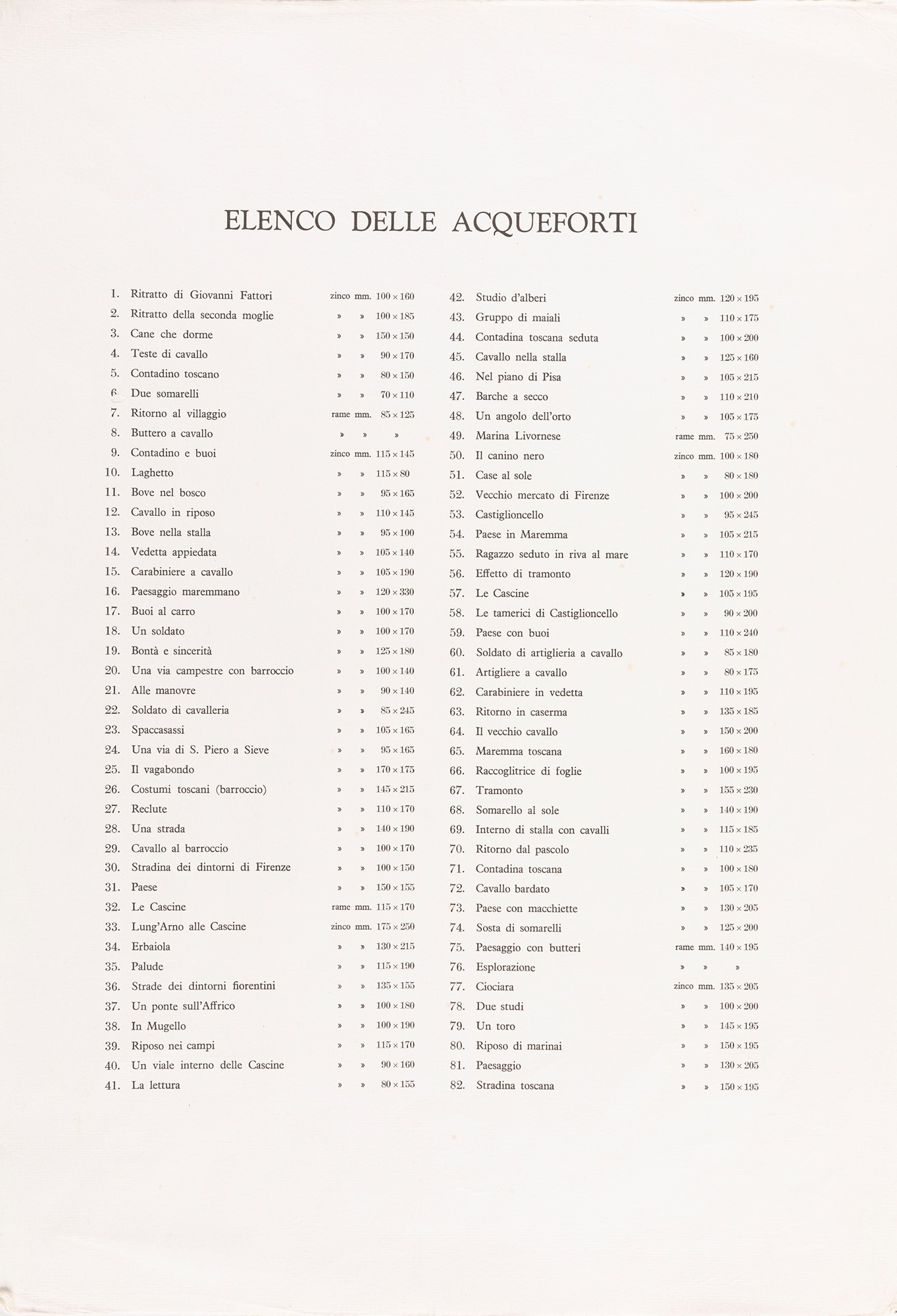 ELENCO DELLE ACQUEFORTI

1. Ritratto di Giovanni Fattori zinco mm. 100 × 160
2. Ritratto della seconda moglie » » 100 × 185
3. Cane che dorme » » 150 × 150
4. Teste di cavallo » » 90 × 170
5. Contadino toscano » » 80 × 150
6. Due somarelli » » 70 × 110
7. Ritorno al villaggio rame mm. 85 × 125
8. Buttero a cavallo » » »
9. Contadino e buoi zinco mm. 115 × 145
10. Laghetto » » 115 × 80
11. Bove nel bosco » » 95 × 165
12. Cavallo in riposo » » 110 × 145
13. Bove nella stalla » » 95 × 100
14. Vedetta appiedata » » 105 × 140
15. Carabiniere a cavallo » » 105 × 190
16. Paesaggio maremmano » » 120 × 330
17. Buoi al carro » » 100 × 170
18. Un soldato » » 100 × 170
19. Bontà e sincerità » » 125 × 180
20. Una via campestre con barroccio » » 100 × 140
21. Alle manovre » » 90 × 140
22. Soldato di cavalleria » » 85 × 245
23. Spaccasassi » » 105 × 165
24. Una via di S. Piero a Sieve » » 95 × 165
25. Il vagabondo » » 170 × 175
26. Costumi toscani (barroccio) » » 145 × 215
27. Reclute » » 110 × 170
28. Una strada » » 140 × 190
29. Cavallo al barroccio » » 100 × 170
30. Stradina dei dintorni di Firenze » » 100 × 150
31. Paese » » 150 × 155
32. Le Cascine rame mm. 115 × 170
33. Lung'Arno alle Cascine zinco mm. 175 × 250
34. Erbaiola » » 130 × 215
35. Palude » » 115 × 190
36. Strade dei dintorni fiorentini » » 135 × 155
37. Un ponte sull'Affrico » » 100 × 180
38. In Mugello » » 100 × 190
39. Riposo nei campi » » 115 × 170
40. Un viale interno delle Cascine » » 90 × 160
41. La lettura » » 80 × 155

42. Studio d'alberi zinco mm. 120 × 195
43. Gruppo di maiali » » 110 × 175
44. Contadina toscana seduta » » 100 × 200
45. Cavallo nella stalla » » 125 × 160
46. Nel piano di Pisa » » 105 × 215
47. Barche a secco » » 110 × 210
48. Un angolo dell'orto » » 105 × 175
49. Marina Livornese rame mm. 75 × 250
50. Il canino nero zinco mm. 100 × 180
51. Case al sole » » 80 × 180
52. Vecchio mercato di Firenze » » 100 × 200
53. Castiglioncello » » 95 × 245
54. Paese in Maremma » » 105 × 215
55. Ragazzo seduto in riva al mare » » 110 × 170
56. Effetto di tramonto » » 120 × 190
57. Le Cascine » » 105 × 195
58. Le tamerici di Castiglioncello » » 90 × 200
59. Paese con buoi » » 110 × 240
60. Soldato di artiglieria a cavallo » » 85 × 180
61. Artigliere a cavallo » » 80 × 175
62. Carabiniere in vedetta » » 110 × 195
63. Ritorno in caserma » » 135 × 185
64. Il vecchio cavallo » » 150 × 200
65. Maremma toscana » » 160 × 180
66. Raccoglitrice di foglie » » 100 × 195
67. Tramonto » » 155 × 230
68. Somarello al sole » » 140 × 190
69. Interno di stalla con cavalli » » 115 × 185
70. Ritorno dal pascolo » » 110 × 235
71. Contadina toscana » » 100 × 180
72. Cavallo bardato » » 105 × 170
73. Paese con macchiette » » 130 × 205
74. Sosta di somarelli » » 125 × 200
75. Paesaggio con butteri rame mm. 140 × 195
76. Esplorazione » » »
77. Ciociara zinco mm. 135 × 205
78. Due studi » » 100 × 200
79. Un toro » » 145 × 195
80. Riposo di marinai » » 150 × 195
81. Paesaggio » » 130 × 205
82. Stradina toscana » » 150 × 195